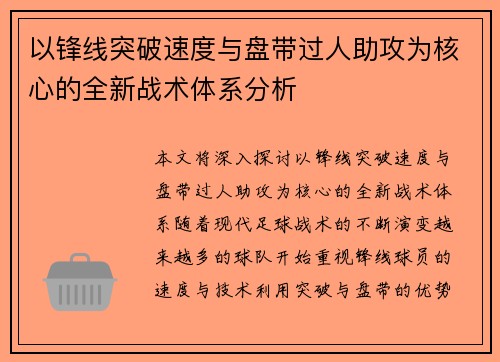 以锋线突破速度与盘带过人助攻为核心的全新战术体系分析

本文将深入探讨以锋线突破速度与盘带过人助攻为核心的全新战术体系随着现代足球战术的不断演变越来越多的球队开始重视锋线球员的速度与技术利用突破与盘带的优势